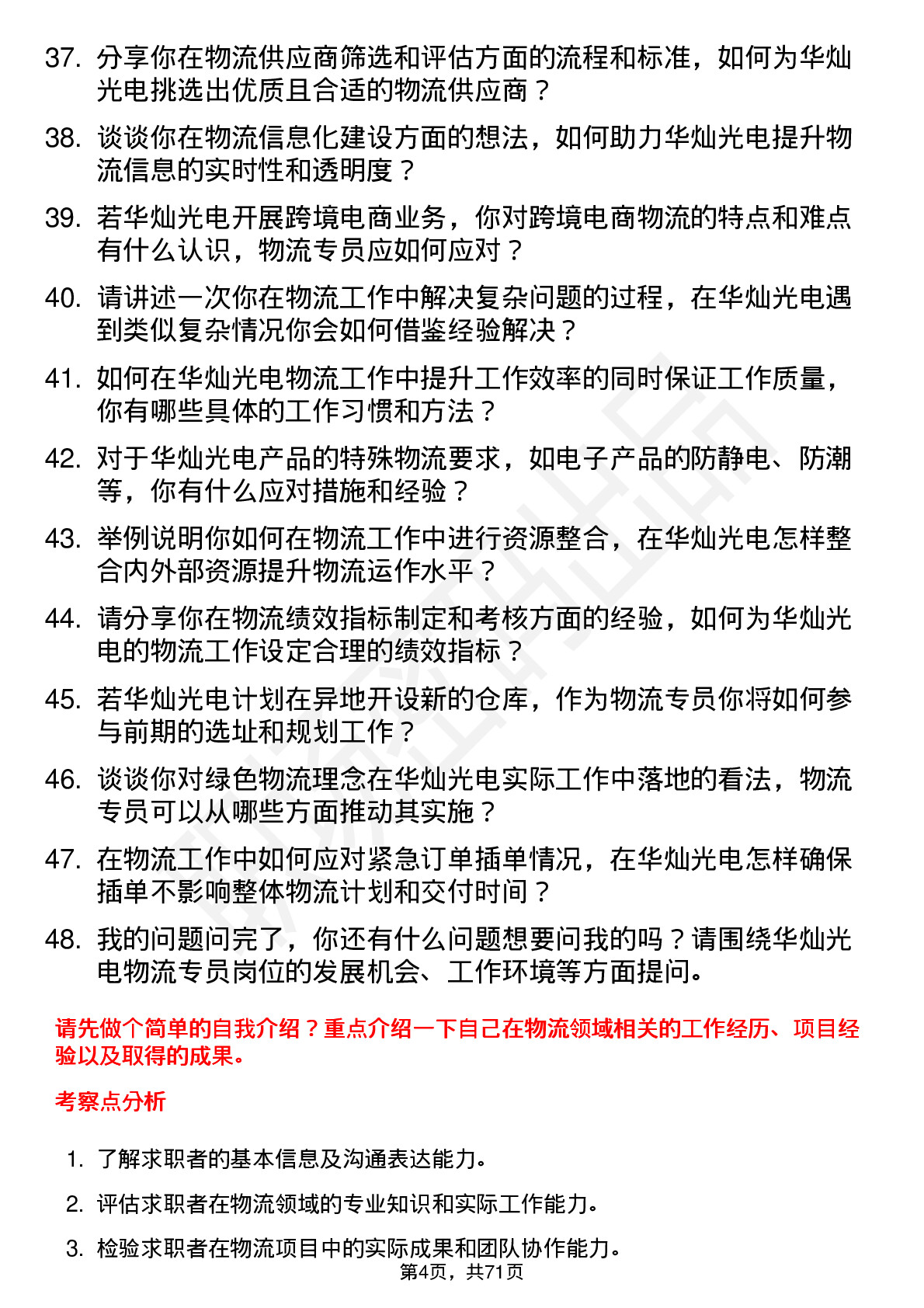 37. 分享你在物流供应商筛选和评估方面的流程和标准，如何为华灿光电挑选出优质且合适的物流供应商？

38. 谈谈你在物流信息化建设方面的想法，如何助力华灿光电提升物流信息的实时性和透明度？

39. 若华灿光电开展跨境电商业务，你对跨境电商物流的特点和难点有什么认识，物流专员应如何应对？

40. 请讲述一次你在物流工作中解决复杂问题的过程，在华灿光电遇到类似复杂情况你会如何借鉴经验解决？

41. 如何在华灿光电物流工作中提升工作效率的同时保证工作质量，你有哪些具体的工作习惯和方法？

42. 对于华灿光电产品的特殊物流要求，如电子产品的防静电、防潮等，你有什么应对措施和经验？

43. 举例说明你如何在物流工作中进行资源整合，在华灿光电怎样整合内外部资源提升物流运作水平？

44. 请分享你在物流绩效指标制定和考核方面的经验，如何为华灿光电的物流工作设定合理的绩效指标？

45. 若华灿光电计划在异地开设新的仓库，作为物流专员你将如何参与前期的选址和规划工作？

46. 谈谈你对绿色物流理念在华灿光电实际工作中落地的看法，物流专员可以从哪些方面推动其实施？

47. 在物流工作中如何应对紧急订单插单情况，在华灿光电怎样确保插单不影响整体物流计划和交付时间？

48. 我的问题问完了，你还有什么问题想要问我的吗？请围绕华灿光电物流专员岗位的发展机会、工作环境等方面提问。

请先做个简单的自我介绍？重点介绍一下自己在物流领域相关的工作经历、项目经验以及取得的成果。

考察点分析

1. 了解求职者的基本信息及沟通表达能力。

2. 评估求职者在物流领域的专业知识和实际工作能力。

3. 检验求职者在物流项目中的实际成果和团队协作能力。

第4页，共71页